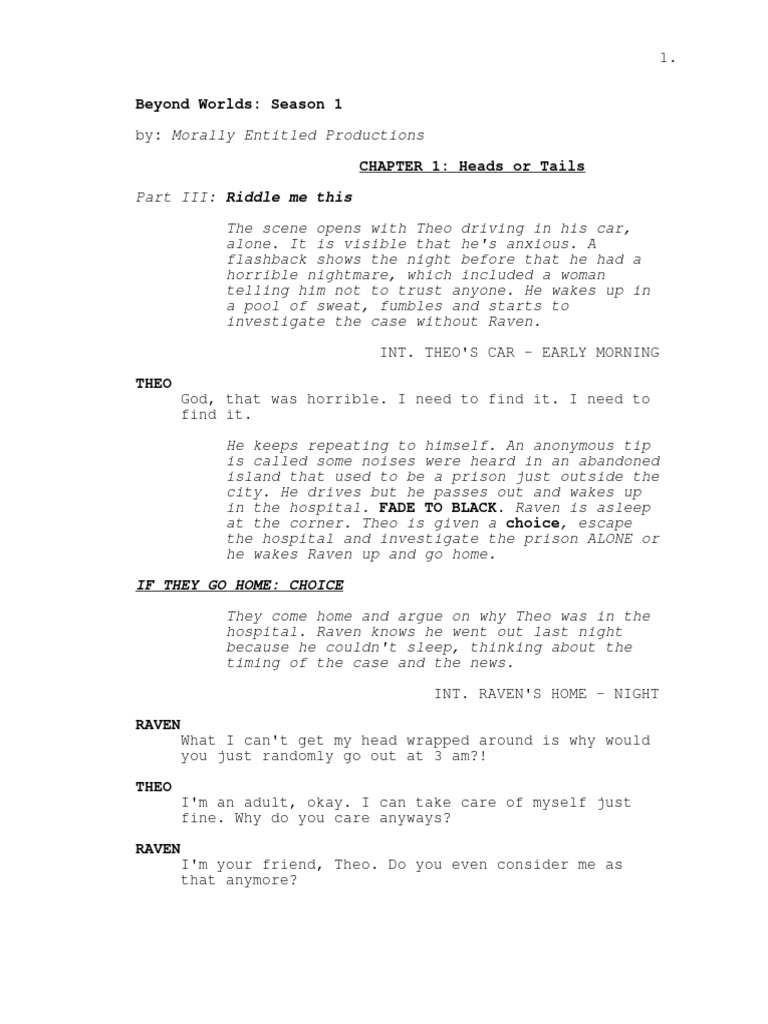 1.

Beyond Worlds: Season 1

by: Morally Entitled Productions

CHAPTER 1: Heads or Tails

Part III: Riddle me this

The scene opens with Theo driving in his car, alone. It is visible that he's anxious. A flashback shows the night before that he had a horrible nightmare, which included a woman telling him not to trust anyone. He wakes up in a pool of sweat, fumbles and starts to investigate the case without Raven.

INT. THEO'S CAR - EARLY MORNING

THEO
God, that was horrible. I need to find it. I need to find it.

He keeps repeating to himself. An anonymous tip is called some noises were heard in an abandoned island that used to be a prison just outside the city. He drives but he passes out and wakes up in the hospital. FADE TO BLACK. Raven is asleep at the corner. Theo is given a choice, escape the hospital and investigate the prison ALONE or he wakes Raven up and go home.

IF THEY GO HOME: CHOICE

They come home and argue on why Theo was in the hospital. Raven knows he went out last night because he couldn't sleep, thinking about the timing of the case and the news.

INT. RAVEN'S HOME - NIGHT

RAVEN
What I can't get my head wrapped around is why would you just randomly go out at 3 am?!

THEO
I'm an adult, okay. I can take care of myself just fine. Why do you care anyways?

RAVEN
I'm your friend, Theo. Do you even consider me as that anymore?